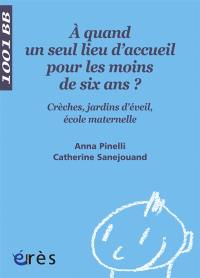 1001 BB

À quand un seul lieu d'accueil pour les moins de six ans ?

Crèches, jardins d'éveil, école maternelle

Anna Pinelli
Catherine Sanejouand

érès